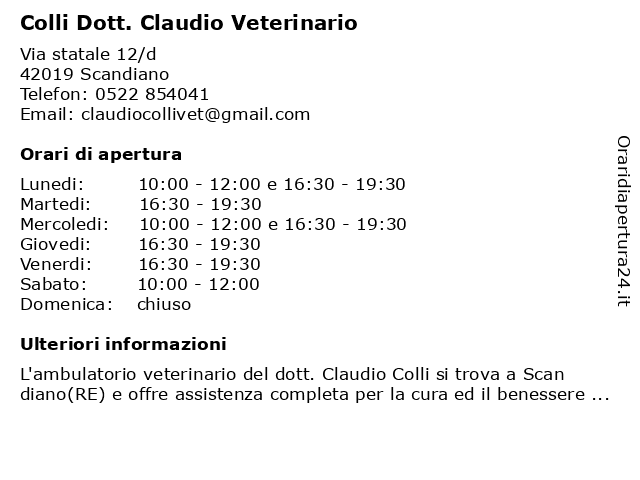 Colli Dott. Claudio Veterinario

Via statale 12/d
42019 Scandiano
Telefon: 0522 854041
Email: claudiocollivet@gmail.com

Orari di apertura

| | |
|---|---|
| Lunedi: | 10:00 - 12:00 e 16:30 - 19:30 |
| Martedi: | 16:30 - 19:30 |
| Mercoledi: | 10:00 - 12:00 e 16:30 - 19:30 |
| Giovedi: | 16:30 - 19:30 |
| Venerdi: | 16:30 - 19:30 |
| Sabato: | 10:00 - 12:00 |
| Domenica: | chiuso |

Ulteriori informazioni

L'ambulatorio veterinario del dott. Claudio Colli si trova a Scan diano(RE) e offre assistenza completa per la cura ed il benessere ...

Oraridiapertura24.it